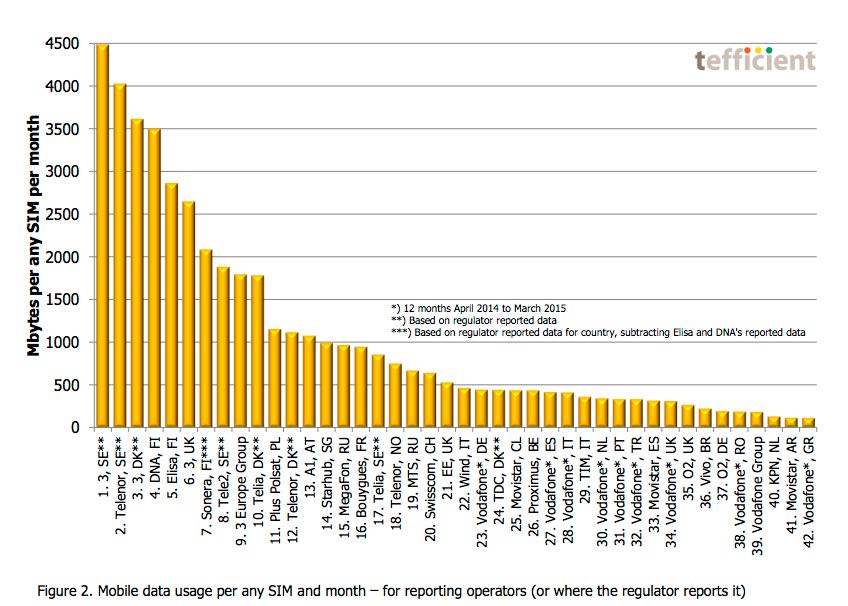 tefficient

Mbytes per any SIM per month

4500
4000
3500
3000
2500
2000
1500
1000
500
0

*) 12 months April 2014 to March 2015
**) Based on regulator reported data
***) Based on regulator reported data for country, subtracting Elisa and DNA's reported data

1. 3, SE**
2. Telenor, SE**
3. 3, DK**
4. DNA, FI
5. Elisa, FI
6. 3, UK
7. Sonera, FI***
8. Tele2, SE**
9. 3 Europe Group
10. Telia, DK**
11. Plus Polsat, PL
12. Telenor, DK**
13. A1, AT
14. Starhub, SG
15. MegaFon, RU
16. Bouygues, FR
17. Telia, SE**
18. Telenor, NO
19. MTS, RU
20. Swisscom, CH
21. EE, UK
22. Wind, IT
23. Vodafone*, DE
24. TDC, DK**
25. Movistar, CL
26. Proximus, BE
27. Vodafone*, ES
28. Vodafone*, IT
29. TIM, IT
30. Vodafone*, NL
31. Vodafone*, PT
32. Vodafone*, TR
33. Movistar, ES
34. Vodafone*, UK
35. O2, UK
36. Vivo, BR
37. O2, DE
38. Vodafone*, RO
39. Vodafone Group
40. KPN, NL
41. Movistar, AR
42. Vodafone*, GR

Figure 2. Mobile data usage per any SIM and month – for reporting operators (or where the regulator reports it)